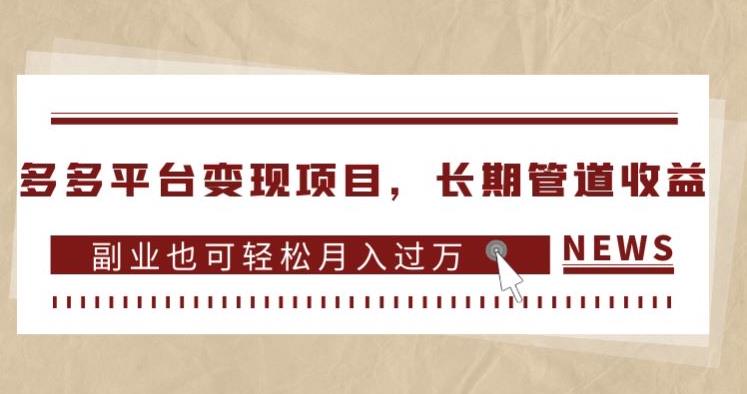 多多平台变现项目，长期管道收益

副业也可轻松月入过万

NEWS